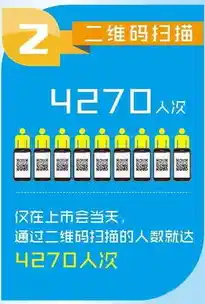 2 二维码扫描

4270人次

仅在上市会当天，
通过二维码扫描的人数就达
4270人次